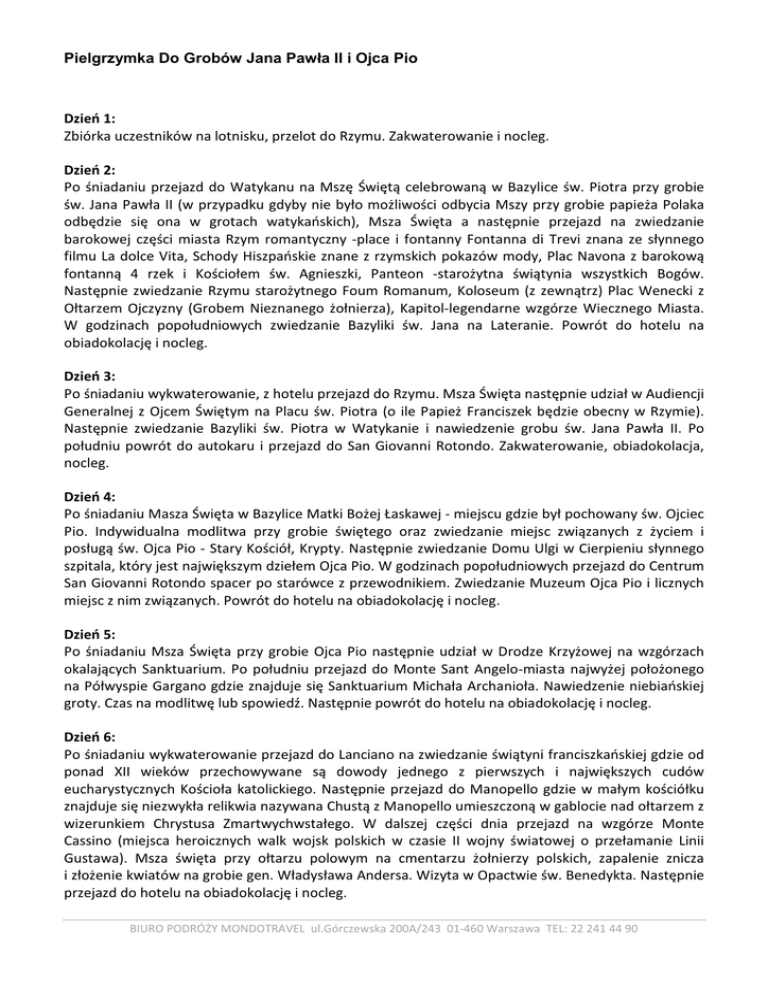 Pielgrzymka Do Grobów Jana Pawła II i Ojca Pio

Dzień 1:
Zbiórka uczestników na lotnisku, przelot do Rzymu. Zakwaterowanie i nocleg.

Dzień 2:
Po śniadaniu przejazd do Watykanu na Mszę Świętą celebrowaną w Bazylice św. Piotra przy grobie św. Jana Pawła II (w przypadku gdyby nie było możliwości odbycia Mszy przy grobie papieża Polaka odbędzie się ona w grotach watykańskich), Msza Święta a następnie przejazd na zwiedzanie barokowej części miasta Rzym romantyczny -place i fontanny Fontanna di Trevi znana ze słynnego filmu La dolce Vita, Schody Hiszpańskie znane z rzymskich pokazów mody, Plac Navona z barokową fontanną 4 rzek i Kościołem św. Agnieszki, Panteon -starożytna świątynia wszystkich Bogów. Następnie zwiedzanie Rzymu starożytnego Foum Romanum, Koloseum (z zewnątrz) Plac Wenecki z Ołtarzem Ojczyzny (Grobem Nieznanego żołnierza), Kapitol-legendarne wzgórze Wiecznego Miasta. W godzinach popołudniowych zwiedzanie Bazyliki św. Jana na Lateranie. Powrót do hotelu na obiadokolację i nocleg.

Dzień 3:
Po śniadaniu wykwaterowanie, z hotelu przejazd do Rzymu. Msza Święta następnie udział w Audiencji Generalnej z Ojcem Świętym na Placu św. Piotra (o ile Papież Franciszek będzie obecny w Rzymie). Następnie zwiedzanie Bazyliki św. Piotra w Watykanie i nawiedzenie grobu św. Jana Pawła II. Po południu powrót do autokaru i przejazd do San Giovanni Rotondo. Zakwaterowanie, obiadokolacja, nocleg.

Dzień 4:
Po śniadaniu Masza Święta w Bazylice Matki Bożej Łaskawej - miejscu gdzie był pochowany św. Ojciec Pio. Indywidualna modlitwa przy grobie świętego oraz zwiedzanie miejsc związanych z życiem i posługą św. Ojca Pio - Stary Kościół, Krypty. Następnie zwiedzanie Domu Ulgi w Cierpieniu słynnego szpitala, który jest największym dziełem Ojca Pio. W godzinach popołudniowych przejazd do Centrum San Giovanni Rotondo spacer po starówce z przewodnikiem. Zwiedzanie Muzeum Ojca Pio i licznych miejsc z nim związanych. Powrót do hotelu na obiadokolację i nocleg.

Dzień 5:
Po śniadaniu Msza Święta przy grobie Ojca Pio następnie udział w Drodze Krzyżowej na wzgórzach okalających Sanktuarium. Po południu przejazd do Monte Sant Angelo-miasta najwyżej położonego na Półwyspie Gargano gdzie znajduje się Sanktuarium Michała Archanioła. Nawiedzenie niebiańskiej groty. Czas na modlitwę lub spowiedź. Następnie powrót do hotelu na obiadokolację i nocleg.

Dzień 6:
Po śniadaniu wykwaterowanie przejazd do Lanciano na zwiedzanie świątyni franciszkańskiej gdzie od ponad XII wieków przechowywane są dowody jednego z pierwszych i największych cudów eucharystycznych Kościoła katolickiego. Następnie przejazd do Manopello gdzie w małym kościółku znajduje się niezwykła relikwia nazywana Chustą z Manopello umieszczoną w gablocie nad ołtarzem z wizerunkiem Chrystusa Zmartwychwstałego. W dalszej części dnia przejazd na wzgórze Monte Cassino (miejsca heroicznych walk wojsk polskich w czasie II wojny światowej o przełamanie Linii Gustawa). Msza święta przy ołtarzu polowym na cmentarzu żołnierzy polskich, zapalenie znicza i złożenie kwiatów na grobie gen. Władysława Andersa. Wizyta w Opactwie św. Benedykta. Następnie przejazd do hotelu na obiadokolację i nocleg.

BIURO PODRÓŻY MONDOTRAVEL ul.Górczewska 200A/243 01-460 Warszawa TEL: 22 241 44 90